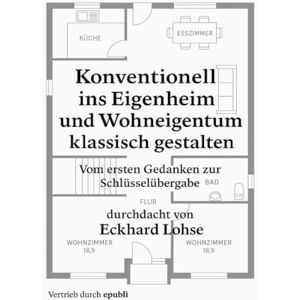 KÜCHE

ESSZIMMER

Konventionell ins Eigenheim und Wohneigentum klassisch gestalten

Vom ersten Gedanken zur Schlüsselübergabe

BAD

FLUR

durchdacht von
Eckhard Lohse

WOHNZIMMER
18,9

WOHNZIMMER
18,9

Vertrieb durch epubli